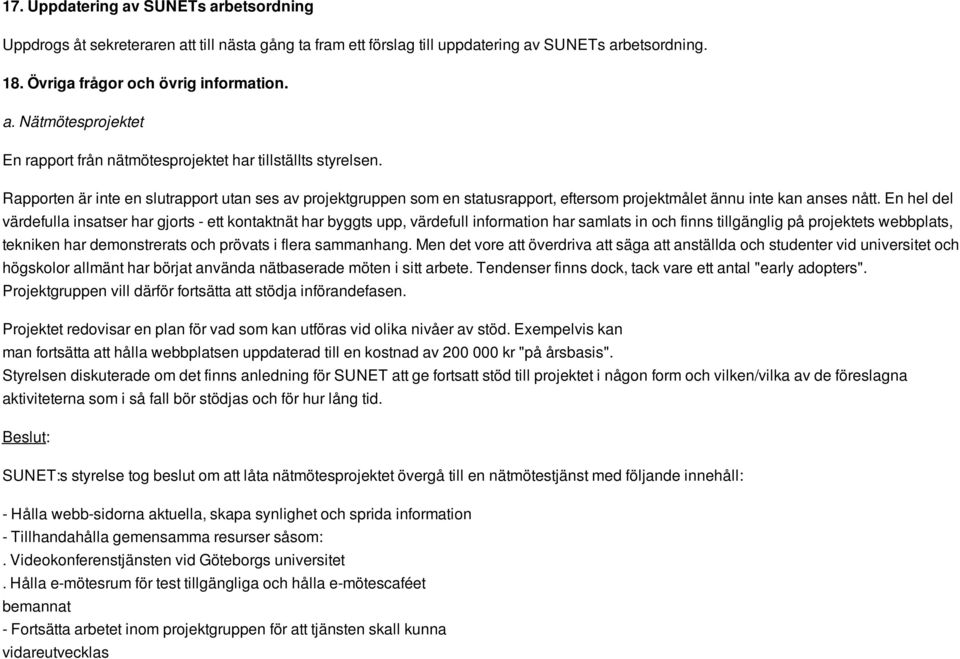 17. Uppdatering av SUNETs arbetsordning

Uppdrogs åt sekreteraren att till nästa gång ta fram ett förslag till uppdatering av SUNETs arbetsordning.

18. Övriga frågor och övrig information.

a. Nätmötesprojektet

En rapport från nätmötesprojektet har tillställts styrelsen.

Rapporten är inte en slutrapport utan ses av projektgruppen som en statusrapport, eftersom projektmålet ännu inte kan anses nått. En hel del värdefulla insatser har gjorts - ett kontaktnät har byggts upp, värdefull information har samlats in och finns tillgänglig på projektets webbplats, tekniken har demonstrerats och prövats i flera sammanhang. Men det vore att överdriva att säga att anställda och studenter vid universitet och högskolor allmänt har börjat använda nätbaserade möten i sitt arbete. Tendenser finns dock, tack vare ett antal "early adopters". Projektgruppen vill därför fortsätta att stödja införandefasen.

Projektet redovisar en plan för vad som kan utföras vid olika nivåer av stöd. Exempelvis kan man fortsätta att hålla webbplatsen uppdaterad till en kostnad av 200 000 kr "på årsbasis". Styrelsen diskuterade om det finns anledning för SUNET att ge fortsatt stöd till projektet i någon form och vilken/vilka av de föreslagna aktiviteterna som i så fall bör stödjas och för hur lång tid.

Beslut:

SUNET:s styrelse tog beslut om att låta nätmötesprojektet övergå till en nätmötestjänst med följande innehåll:

- Hålla webb-sidorna aktuella, skapa synlighet och sprida information
- Tillhandahålla gemensamma resurser såsom:
. Videokonferenstjänsten vid Göteborgs universitet
. Hålla e-mötesrum för test tillgängliga och hålla e-mötescaféet bemannat
- Fortsätta arbetet inom projektgruppen för att tjänsten skall kunna vidareutvecklas